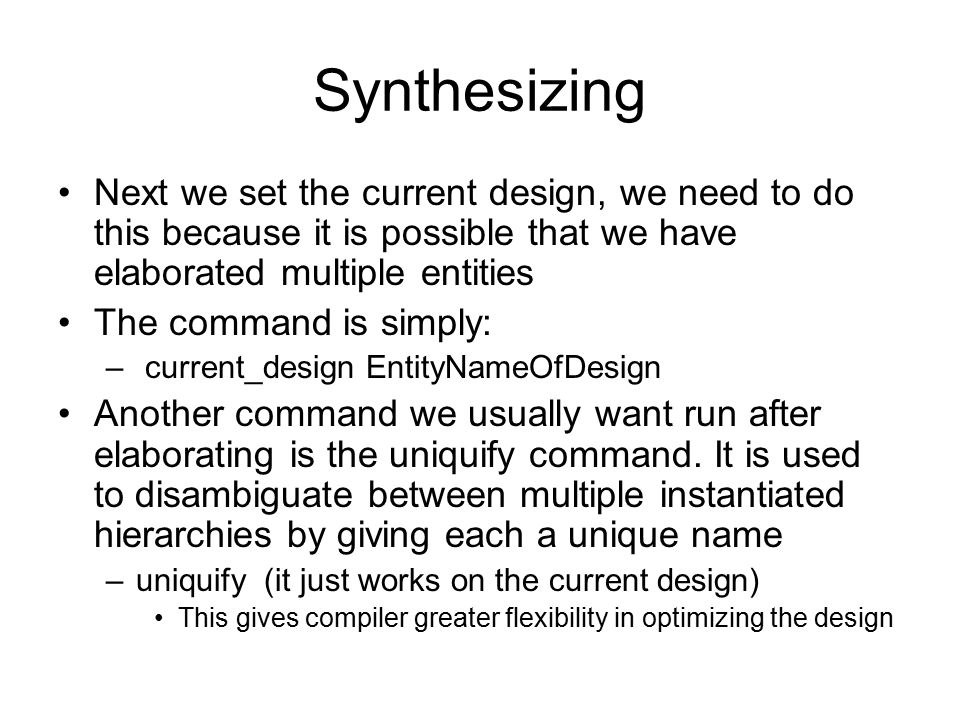 Synthesizing

• Next we set the current design, we need to do this because it is possible that we have elaborated multiple entities

• The command is simply:
  – current_design EntityNameOfDesign

• Another command we usually want run after elaborating is the uniquify command. It is used to disambiguate between multiple instantiated hierarchies by giving each a unique name
  – uniquify (it just works on the current design)
    • This gives compiler greater flexibility in optimizing the design